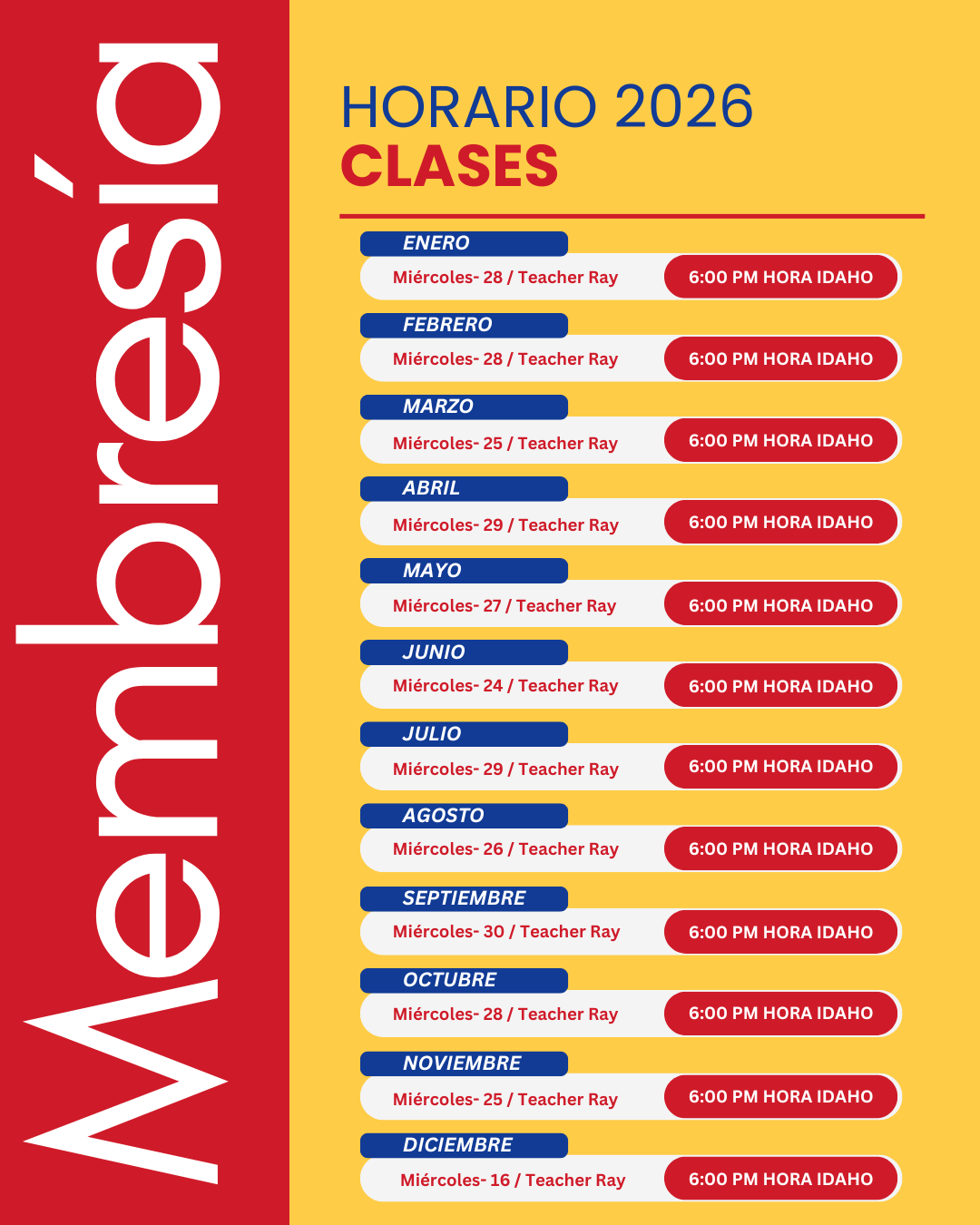 Membresía

HORARIO 2026
CLASES

ENERO
Miércoles- 28 / Teacher Ray
6:00 PM HORA IDAHO

FEBRERO
Miércoles- 28 / Teacher Ray
6:00 PM HORA IDAHO

MARZO
Miércoles- 25 / Teacher Ray
6:00 PM HORA IDAHO

ABRIL
Miércoles- 29 / Teacher Ray
6:00 PM HORA IDAHO

MAYO
Miércoles- 27 / Teacher Ray
6:00 PM HORA IDAHO

JUNIO
Miércoles- 24 / Teacher Ray
6:00 PM HORA IDAHO

JULIO
Miércoles- 29 / Teacher Ray
6:00 PM HORA IDAHO

AGOSTO
Miércoles- 26 / Teacher Ray
6:00 PM HORA IDAHO

SEPTIEMBRE
Miércoles- 30 / Teacher Ray
6:00 PM HORA IDAHO

OCTUBRE
Miércoles- 28 / Teacher Ray
6:00 PM HORA IDAHO

NOVIEMBRE
Miércoles- 25 / Teacher Ray
6:00 PM HORA IDAHO

DICIEMBRE
Miércoles- 16 / Teacher Ray
6:00 PM HORA IDAHO